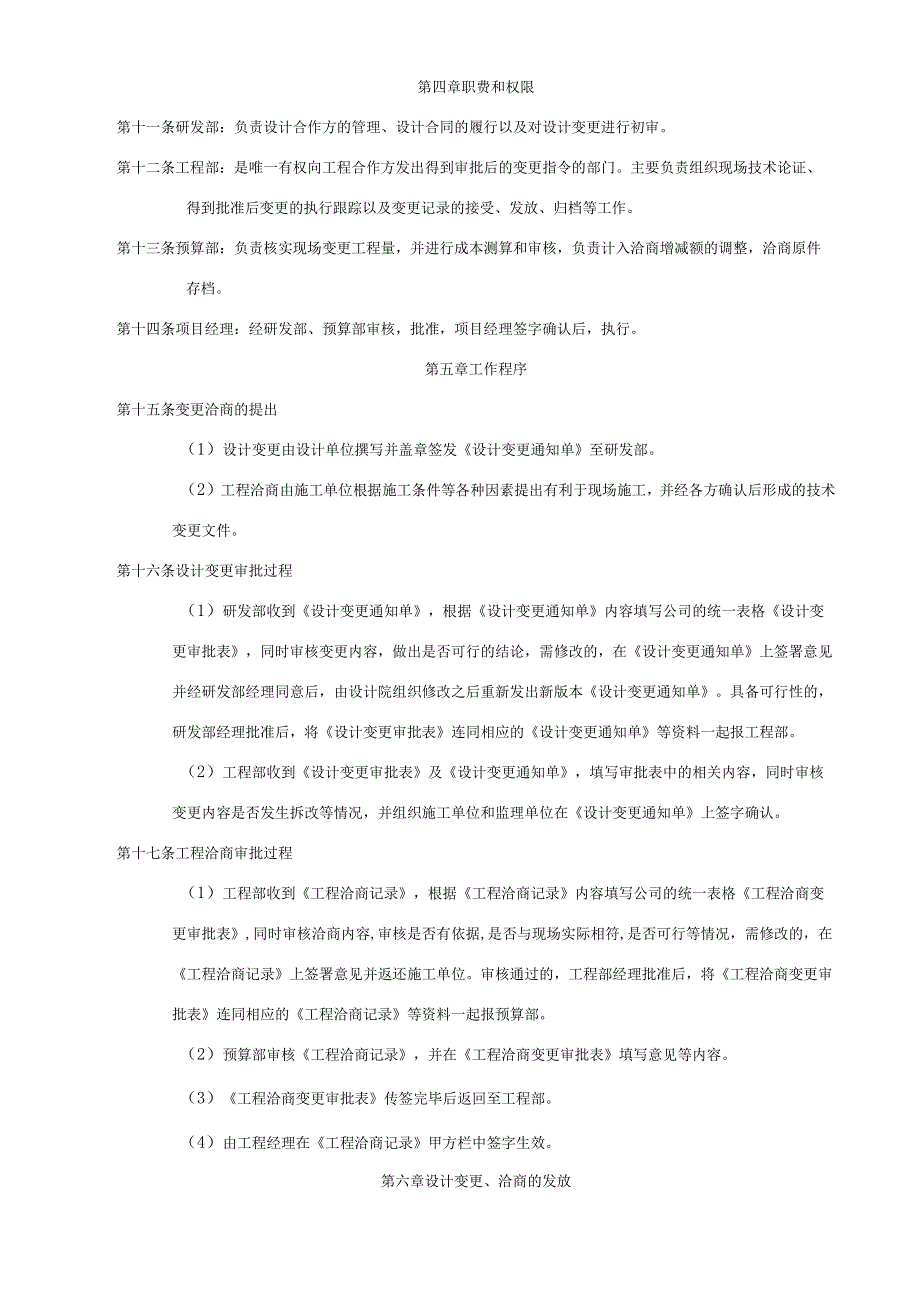 第四章职费和权限

第十一条研发部：负责设计合作方的管理、设计合同的履行以及对设计变更进行初审。

第十二条工程部：是唯一有权向工程合作方发出得到审批后的变更指令的部门。主要负责组织现场技术论证、得到批准后变更的执行跟踪以及变更记录的接受、发放、归档等工作。

第十三条预算部：负责核实现场变更工程量，并进行成本测算和审核，负责计入洽商增减额的调整，洽商原件存档。

第十四条项目经理：经研发部、预算部审核，批准，项目经理签字确认后，执行。

第五章工作程序

第十五条变更洽商的提出

（1）设计变更由设计单位撰写并盖章签发《设计变更通知单》至研发部。

（2）工程洽商由施工单位根据施工条件等各种因素提出有利于现场施工，并经各方确认后形成的技术变更文件。

第十六条设计变更审批过程

（1）研发部收到《设计变更通知单》，根据《设计变更通知单》内容填写公司的统一表格《设计变更审批表》，同时审核变更内容，做出是否可行的结论，需修改的，在《设计变更通知单》上签署意见并经研发部经理同意后，由设计院组织修改之后重新发出新版本《设计变更通知单》。具备可行性的，研发部经理批准后，将《设计变更审批表》连同相应的《设计变更通知单》等资料一起报工程部。

（2）工程部收到《设计变更审批表》及《设计变更通知单》，填写审批表中的相关内容，同时审核变更内容是否发生拆改等情况，并组织施工单位和监理单位在《设计变更通知单》上签字确认。

第十七条工程洽商审批过程

（1）工程部收到《工程洽商记录》，根据《工程洽商记录》内容填写公司的统一表格《工程洽商变更审批表》，同时审核洽商内容，审核是否有依据，是否与现场实际相符，是否可行等情况，需修改的，在《工程洽商记录》上签署意见并返还施工单位。审核通过的，工程部经理批准后，将《工程洽商变更审批表》连同相应的《工程洽商记录》等资料一起报预算部。

（2）预算部审核《工程洽商记录》，并在《工程洽商变更审批表》填写意见等内容。

（3）《工程洽商变更审批表》传签完毕后返回至工程部。

（4）由工程经理在《工程洽商记录》甲方栏中签字生效。

第六章设计变更、洽商的发放